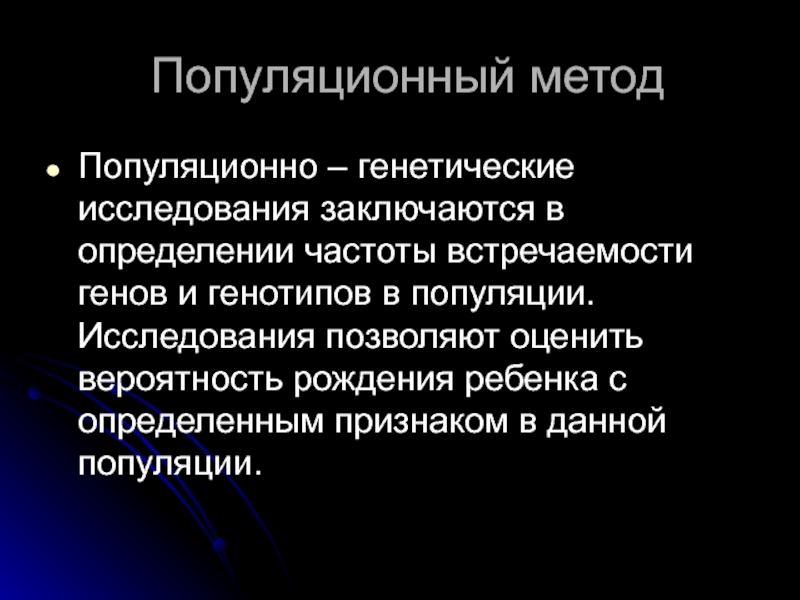 Популяционный метод

• Популяционно – генетические исследования заключаются в определении частоты встречаемости генов и генотипов в популяции. Исследования позволяют оценить вероятность рождения ребенка с определенным признаком в данной популяции.